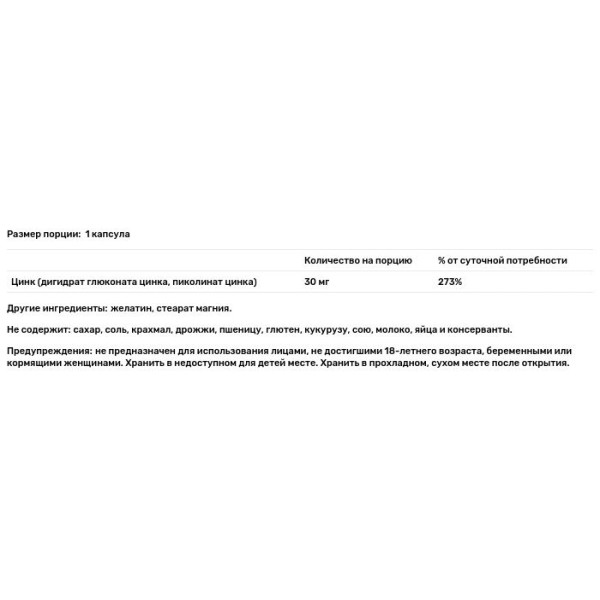 Размер порции: 1 капсула

| | Количество на порцию | % от суточной потребности |
|---|---|---|
| Цинк (дигидрат глюконата цинка, пиколинат цинка) | 30 мг | 273% |

Другие ингредиенты: желатин, стеарат магния.

Не содержит: сахар, соль, крахмал, дрожжи, пшеницу, глютен, кукурузу, сою, молоко, яйца и консерванты.

Предупреждения: не предназначен для использования лицами, не достигшими 18-летнего возраста, беременными или кормящими женщинами. Хранить в недоступном для детей месте. Хранить в прохладном, сухом месте после открытия.